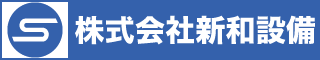 S 株式会社新和設備